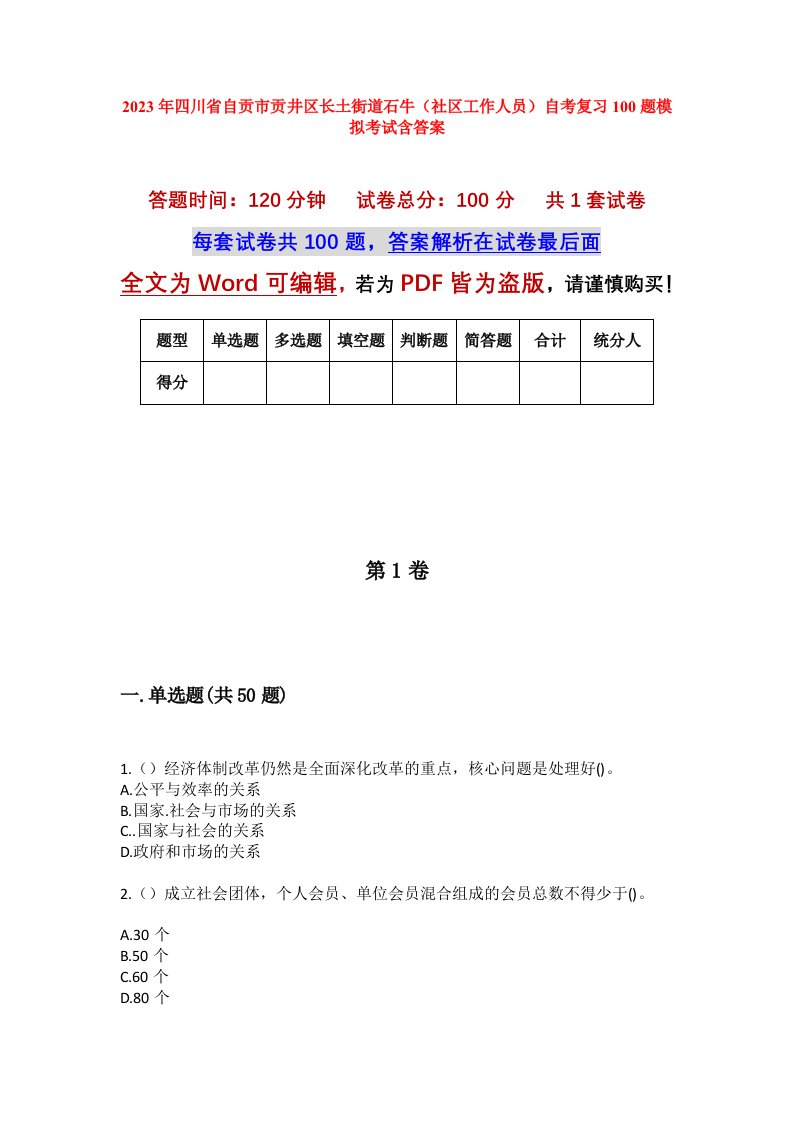 2023年四川省自贡市贡井区长土街道石牛（社区工作人员）自考复习100题模拟考试含答案

答题时间：120分钟　　试卷总分：100分　　共1套试卷

每套试卷共100题，答案解析在试卷最后面

全文为Word可编辑，若为PDF皆为盗版，请谨慎购买！

| 题型 | 单选题 | 多选题 | 填空题 | 判断题 | 简答题 | 合计 | 统分人 |
|---|---|---|---|---|---|---|---|
| 得分 | | | | | | | |

第1卷

一.单选题(共50题)

1.（）经济体制改革仍然是全面深化改革的重点，核心问题是处理好()。
A.公平与效率的关系
B.国家.社会与市场的关系
C..国家与社会的关系
D.政府和市场的关系

2.（）成立社会团体，个人会员、单位会员混合组成的会员总数不得少于()。

A.30个
B.50个
C.60个
D.80个